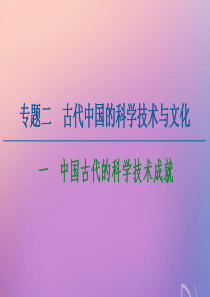 专题二　古代中国的科学技术与文化

一　中国古代的科学技术成就